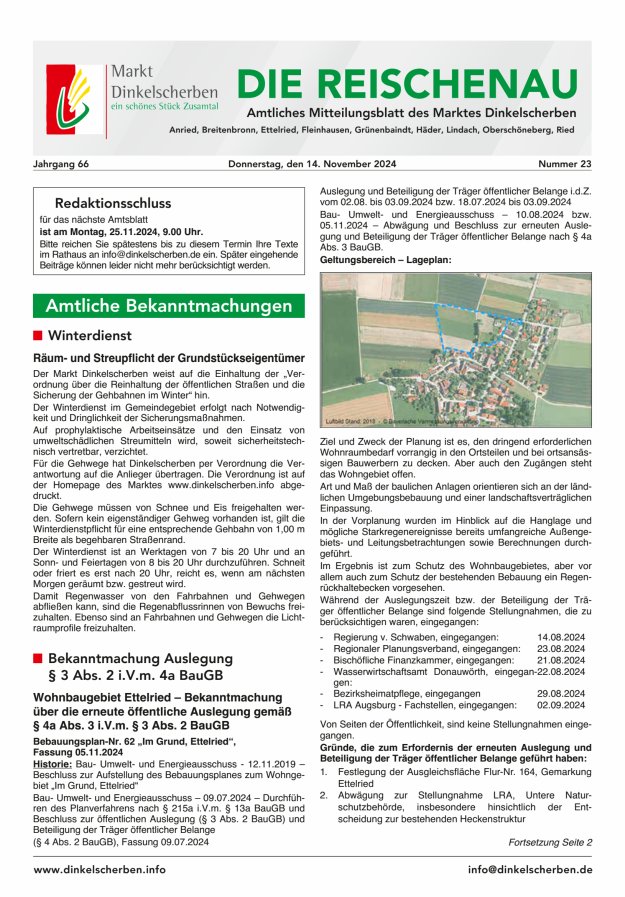 Markt Dinkelscherben
ein schönes Stück Zusamtal

DIE REISCHENAU
Amtliches Mitteilungsblatt des Marktes Dinkelscherben
Anried, Breitenbronn, Ettelried, Fleinhausen, Grünenbaindt, Häder, Lindach, Oberschöneberg, Ried

Jahrgang 66 Donnerstag, den 14. November 2024 Nummer 23

Redaktionsschluss
für das nächste Amtsblatt
ist am Montag, 25.11.2024, 9.00 Uhr.
Bitte reichen Sie spätestens bis zu diesem Termin Ihre Texte im Rathaus an info@dinkelscherben.de ein. Später eingehende Beiträge können leider nicht mehr berücksichtigt werden.

Amtliche Bekanntmachungen

Winterdienst

Räum- und Streupflicht der Grundstückseigentümer
Der Markt Dinkelscherben weist auf die Einhaltung der „Verordnung über die Reinhaltung der öffentlichen Straßen und die Sicherung der Gehbahnen im Winter“ hin.
Der Winterdienst im Gemeindegebiet erfolgt nach Notwendigkeit und Dringlichkeit der Sicherungsmaßnahmen.
Auf prophylaktische Arbeitseinsätze und den Einsatz von umweltschädlichen Streumitteln wird, soweit sicherheitstechnisch vertretbar, verzichtet.
Für die Gehwege hat Dinkelscherben per Verordnung die Verantwortung auf die Anlieger übertragen. Die Verordnung ist auf der Homepage des Marktes www.dinkelscherben.info abgedruckt.
Die Gehwege müssen von Schnee und Eis freigehalten werden. Sofern kein eigenständiger Gehweg vorhanden ist, gilt die Winterdienstpflicht für eine entsprechende Gehbahn von 1,00 m Breite als begehbaren Straßenrand.
Der Winterdienst ist an Werktagen von 7 bis 20 Uhr und an Sonn- und Feiertagen von 8 bis 20 Uhr durchzuführen. Schneit oder friert es erst nach 20 Uhr, reicht es, wenn am nächsten Morgen geräumt bzw. gestreut wird.
Damit Regenwasser von den Fahrbahnen und Gehwegen abfließen kann, sind die Regenabflussrinnen von Bewuchs freizuhalten. Ebenso sind an Fahrbahnen und Gehwegen die Lichtraumprofile freizuhalten.

Bekanntmachung Auslegung § 3 Abs. 2 i.V.m. 4a BauGB

Wohnbaugebiet Ettelried – Bekanntmachung über die erneute öffentliche Auslegung gemäß § 4a Abs. 3 i.V.m. § 3 Abs. 2 BauGB
Bebauungsplan-Nr. 62 „Im Grund, Ettelried“, Fassung 05.11.2024
Historie: Bau- Umwelt- und Energieausschuss - 12.11.2019 – Beschluss zur Aufstellung des Bebauungsplanes zum Wohngebiet „Im Grund, Ettelried“
Bau- Umwelt- und Energieausschuss – 09.07.2024 – Durchführen des Planverfahrens nach § 215a i.V.m. § 13a BauGB und Beschluss zur öffentlichen Auslegung (§ 3 Abs. 2 BauGB) und Beteiligung der Träger öffentlicher Belange (§ 4 Abs. 2 BauGB), Fassung 09.07.2024
Auslegung und Beteiligung der Träger öffentlicher Belange i.d.Z. vom 02.08. bis 03.09.2024 bzw. 18.07.2024 bis 03.09.2024
Bau- Umwelt- und Energieausschuss – 10.08.2024 bzw. 05.11.2024 – Abwägung und Beschluss zur erneuten Auslegung und Beteiligung der Träger öffentlicher Belange nach § 4a Abs. 3 BauGB.
Geltungsbereich – Lageplan:

Luftbild Stand: 2018 - © Bayerische Vermessungsverwaltung

Ziel und Zweck der Planung ist es, den dringend erforderlichen Wohnraumbedarf vorrangig in den Ortsteilen und bei ortsansässigen Bauwerbern zu decken. Aber auch den Zugängen steht das Wohngebiet offen.
Art und Maß der baulichen Anlagen orientieren sich an der ländlichen Umgebungsbebauung und einer landschaftsverträglichen Einpassung.
In der Vorplanung wurden im Hinblick auf die Hanglage und mögliche Starkregenereignisse bereits umfangreiche Außengebiets- und Leitungsbetrachtungen sowie Berechnungen durchgeführt.
Im Ergebnis ist zum Schutz des Wohnbaugebietes, aber vor allem auch zum Schutz der bestehenden Bebauung ein Regenrückhaltebecken vorgesehen.
Während der Auslegungszeit bzw. der Beteiligung der Träger öffentlicher Belange sind folgende Stellungnahmen, die zu berücksichtigen waren, eingegangen:
- Regierung v. Schwaben, eingegangen: 14.08.2024
- Regionaler Planungsverband, eingegangen: 23.08.2024
- Bischöfliche Finanzkammer, eingegangen: 21.08.2024
- Wasserwirtschaftsamt Donauwörth, eingegangen: 22.08.2024
- Bezirksheimatpflege, eingegangen 29.08.2024
- LRA Augsburg - Fachstellen, eingegangen: 02.09.2024
Von Seiten der Öffentlichkeit, sind keine Stellungnahmen eingegangen.
Gründe, die zum Erfordernis der erneuten Auslegung und Beteiligung der Träger öffentlicher Belange geführt haben:
1. Festlegung der Ausgleichsfläche Flur-Nr. 164, Gemarkung Ettelried
2. Abwägung zur Stellungnahme LRA, Untere Naturschutzbehörde, insbesondere hinsichtlich der Entscheidung zur bestehenden Heckenstruktur

Fortsetzung Seite 2

www.dinkelscherben.info info@dinkelscherben.de